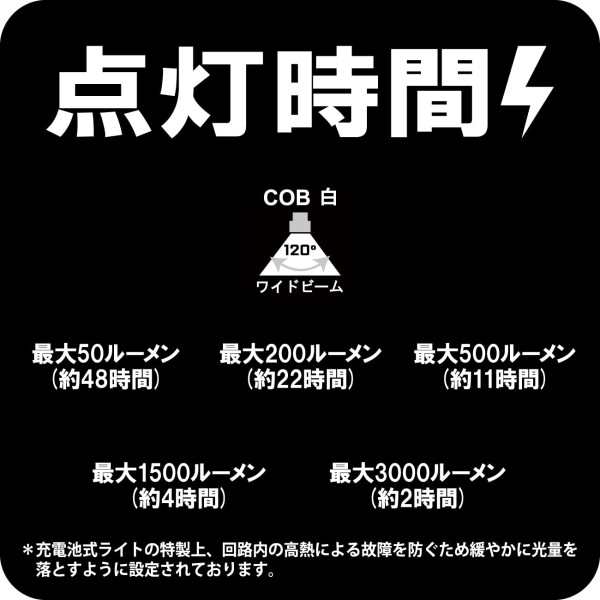 点灯時間

COB 白

120°

ワイドビーム

最大50ルーメン
(約48時間)

最大200ルーメン
(約22時間)

最大500ルーメン
(約11時間)

最大1500ルーメン
(約4時間)

最大3000ルーメン
(約2時間)

＊充電池式ライトの特製上、回路内の高熱による故障を防ぐため緩やかに光量を落とすように設定されております。